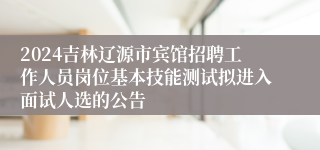 2024吉林辽源市宾馆招聘工作人员岗位基本技能测试拟进入面试人选的公告